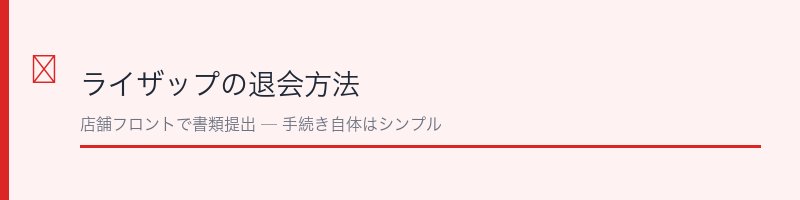 ライザップの退会方法

店舗フロントで書類提出 — 手続き自体はシンプル